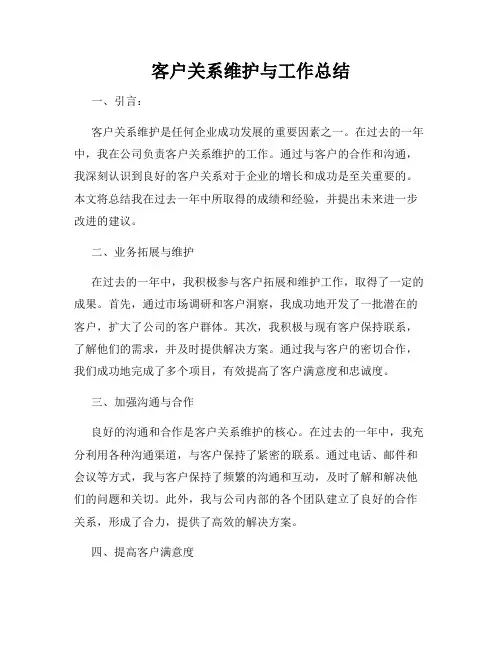 客户关系维护与工作总结

一、引言：

客户关系维护是任何企业成功发展的重要因素之一。在过去的一年中，我在公司负责客户关系维护的工作。通过与客户的合作和沟通，我深刻认识到良好的客户关系对于企业的增长和成功是至关重要的。本文将总结我在过去一年中所取得的成绩和经验，并提出未来进一步改进的建议。

二、业务拓展与维护

在过去的一年中，我积极参与客户拓展和维护工作，取得了一定的成果。首先，通过市场调研和客户洞察，我成功地开发了一批潜在的客户，扩大了公司的客户群体。其次，我积极与现有客户保持联系，了解他们的需求，并及时提供解决方案。通过我与客户的密切合作，我们成功地完成了多个项目，有效提高了客户满意度和忠诚度。

三、加强沟通与合作

良好的沟通和合作是客户关系维护的核心。在过去的一年中，我充分利用各种沟通渠道，与客户保持了紧密的联系。通过电话、邮件和会议等方式，我与客户保持了频繁的沟通和互动，及时了解和解决他们的问题和关切。此外，我与公司内部的各个团队建立了良好的合作关系，形成了合力，提供了高效的解决方案。

四、提高客户满意度